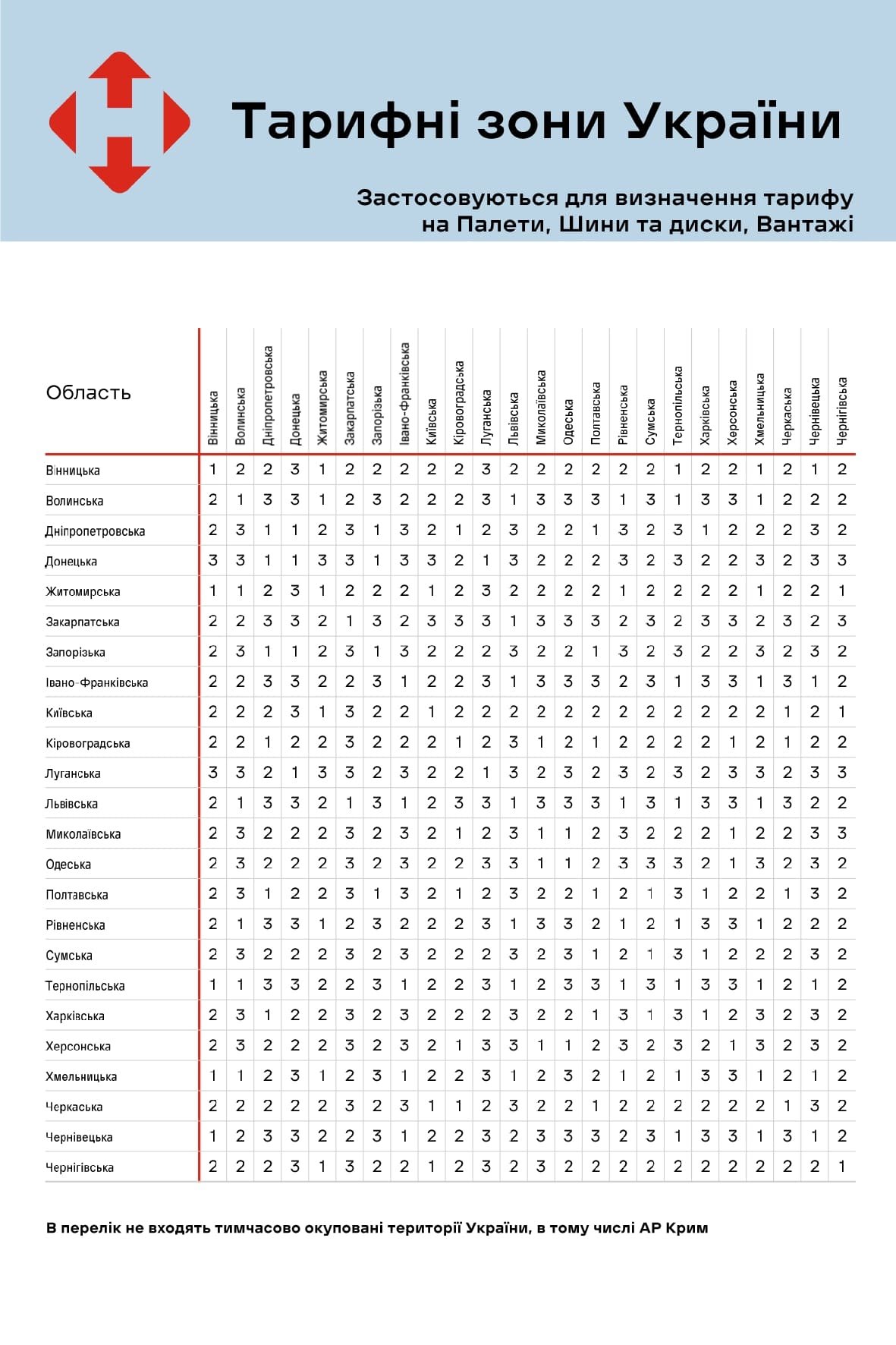 Тарифні зони України

Застосовуються для визначення тарифу на Палети, Шини та диски, Вантажі

| Область | Вінницька | Волинська | Дніпропетровська | Донецька | Житомирська | Закарпатська | Запорізька | Івано-Франківська | Київська | Кіровоградська | Луганська | Львівська | Миколаївська | Одеська | Полтавська | Рівненська | Сумська | Тернопільська | Харківська | Херсонська | Хмельницька | Черкаська | Чернівецька | Чернігівська |
|---|---|---|---|---|---|---|---|---|---|---|---|---|---|---|---|---|---|---|---|---|---|---|---|---|
| Вінницька | 1 | 2 | 2 | 3 | 1 | 2 | 2 | 2 | 2 | 2 | 3 | 2 | 2 | 2 | 2 | 2 | 2 | 1 | 2 | 2 | 1 | 2 | 1 | 2 |
| Волинська | 2 | 1 | 3 | 3 | 1 | 2 | 3 | 2 | 2 | 2 | 3 | 1 | 3 | 3 | 3 | 1 | 3 | 1 | 3 | 3 | 1 | 2 | 2 | 2 |
| Дніпропетровська | 2 | 3 | 1 | 1 | 2 | 3 | 1 | 3 | 2 | 1 | 2 | 3 | 2 | 2 | 1 | 3 | 2 | 3 | 1 | 2 | 2 | 2 | 3 | 2 |
| Донецька | 3 | 3 | 1 | 1 | 3 | 3 | 1 | 3 | 3 | 2 | 1 | 3 | 2 | 2 | 2 | 3 | 2 | 3 | 2 | 2 | 3 | 2 | 3 | 3 |
| Житомирська | 1 | 1 | 2 | 3 | 1 | 2 | 2 | 2 | 1 | 2 | 3 | 2 | 2 | 2 | 2 | 1 | 2 | 2 | 2 | 2 | 1 | 2 | 2 | 1 |
| Закарпатська | 2 | 2 | 3 | 3 | 2 | 1 | 3 | 2 | 3 | 3 | 3 | 1 | 3 | 3 | 3 | 2 | 3 | 2 | 3 | 3 | 2 | 3 | 2 | 3 |
| Запорізька | 2 | 3 | 1 | 1 | 2 | 3 | 1 | 3 | 2 | 2 | 2 | 3 | 2 | 2 | 1 | 3 | 2 | 3 | 2 | 2 | 3 | 2 | 3 | 2 |
| Івано-Франківська | 2 | 2 | 3 | 3 | 2 | 2 | 3 | 1 | 2 | 2 | 3 | 1 | 3 | 3 | 3 | 2 | 3 | 1 | 3 | 3 | 1 | 3 | 1 | 2 |
| Київська | 2 | 2 | 2 | 3 | 1 | 3 | 2 | 2 | 1 | 2 | 2 | 2 | 2 | 2 | 2 | 2 | 2 | 2 | 2 | 2 | 2 | 1 | 2 | 1 |
| Кіровоградська | 2 | 2 | 1 | 2 | 2 | 3 | 2 | 2 | 2 | 1 | 2 | 3 | 1 | 2 | 1 | 2 | 2 | 2 | 2 | 1 | 2 | 1 | 2 | 2 |
| Луганська | 3 | 3 | 2 | 1 | 3 | 3 | 2 | 3 | 2 | 2 | 1 | 3 | 2 | 3 | 2 | 3 | 2 | 3 | 2 | 3 | 3 | 2 | 3 | 3 |
| Львівська | 2 | 1 | 3 | 3 | 2 | 1 | 3 | 1 | 2 | 3 | 3 | 1 | 3 | 3 | 3 | 1 | 3 | 1 | 3 | 3 | 1 | 3 | 2 | 2 |
| Миколаївська | 2 | 3 | 2 | 2 | 2 | 3 | 2 | 3 | 2 | 1 | 2 | 3 | 1 | 1 | 2 | 3 | 2 | 2 | 2 | 1 | 2 | 2 | 3 | 3 |
| Одеська | 2 | 3 | 2 | 2 | 2 | 3 | 2 | 3 | 2 | 2 | 3 | 3 | 1 | 1 | 2 | 3 | 3 | 3 | 2 | 1 | 3 | 2 | 3 | 2 |
| Полтавська | 2 | 3 | 1 | 2 | 2 | 3 | 1 | 3 | 2 | 1 | 2 | 3 | 2 | 2 | 1 | 2 | 1 | 3 | 1 | 2 | 2 | 1 | 3 | 2 |
| Рівненська | 2 | 1 | 3 | 3 | 1 | 2 | 3 | 2 | 2 | 2 | 3 | 1 | 3 | 3 | 2 | 1 | 2 | 1 | 3 | 3 | 1 | 2 | 2 | 2 |
| Сумська | 2 | 3 | 2 | 2 | 2 | 3 | 2 | 3 | 2 | 2 | 2 | 3 | 2 | 3 | 1 | 2 | 1 | 3 | 1 | 2 | 2 | 2 | 3 | 2 |
| Тернопільська | 1 | 1 | 3 | 3 | 2 | 2 | 3 | 1 | 2 | 2 | 3 | 1 | 2 | 3 | 3 | 1 | 3 | 1 | 3 | 3 | 1 | 2 | 1 | 2 |
| Харківська | 2 | 3 | 1 | 2 | 2 | 3 | 2 | 3 | 2 | 2 | 2 | 3 | 2 | 2 | 1 | 3 | 1 | 3 | 1 | 2 | 3 | 2 | 3 | 2 |
| Херсонська | 2 | 3 | 2 | 2 | 2 | 3 | 2 | 3 | 2 | 1 | 3 | 3 | 1 | 1 | 2 | 3 | 2 | 3 | 2 | 1 | 3 | 2 | 3 | 2 |
| Хмельницька | 1 | 1 | 2 | 3 | 1 | 2 | 3 | 1 | 2 | 2 | 3 | 1 | 2 | 3 | 2 | 1 | 2 | 1 | 3 | 3 | 1 | 2 | 1 | 2 |
| Черкаська | 2 | 2 | 2 | 2 | 2 | 3 | 2 | 3 | 1 | 1 | 2 | 3 | 2 | 2 | 1 | 2 | 2 | 2 | 2 | 2 | 2 | 1 | 3 | 2 |
| Чернівецька | 1 | 2 | 3 | 3 | 2 | 2 | 3 | 1 | 2 | 2 | 3 | 2 | 3 | 3 | 3 | 2 | 3 | 1 | 3 | 3 | 1 | 3 | 1 | 2 |
| Чернігівська | 2 | 2 | 2 | 3 | 1 | 3 | 2 | 2 | 1 | 2 | 3 | 2 | 3 | 2 | 2 | 2 | 2 | 2 | 2 | 2 | 2 | 2 | 2 | 1 |

В перелік не входять тимчасово окуповані території України, в тому числі АР Крим